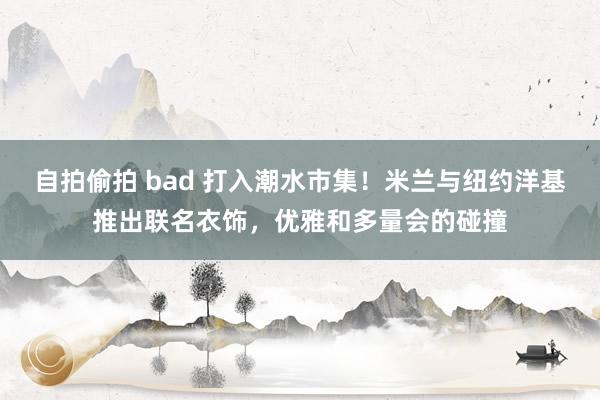 自拍偷拍 bad 打入潮水市集！米兰与纽约洋基推出联名衣饰，优雅和多量会的碰撞